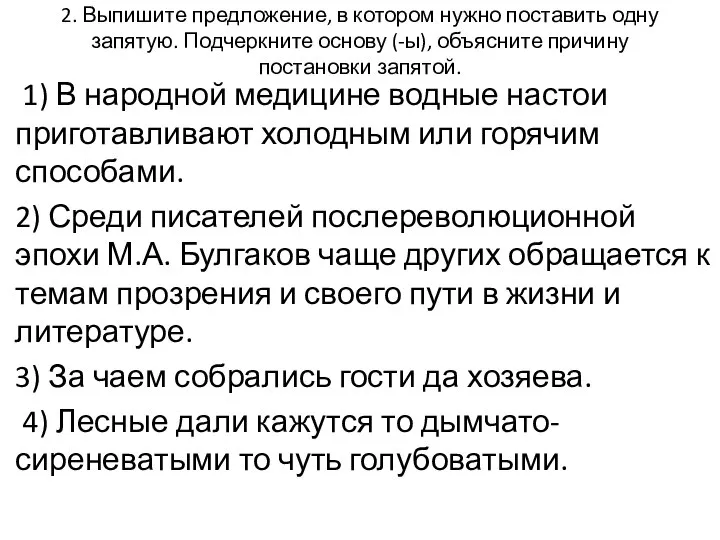 2. Выпишите предложение, в котором нужно поставить одну запятую. Подчеркните основу (-ы), объясните причину постановки запятой.

1) В народной медицине водные настои приготавливают холодным или горячим способами.

2) Среди писателей послереволюционной эпохи М.А. Булгаков чаще других обращается к темам прозрения и своего пути в жизни и литературе.

3) За чаем собрались гости да хозяева.

4) Лесные дали кажутся то дымчато-сиреневатыми то чуть голубоватыми.